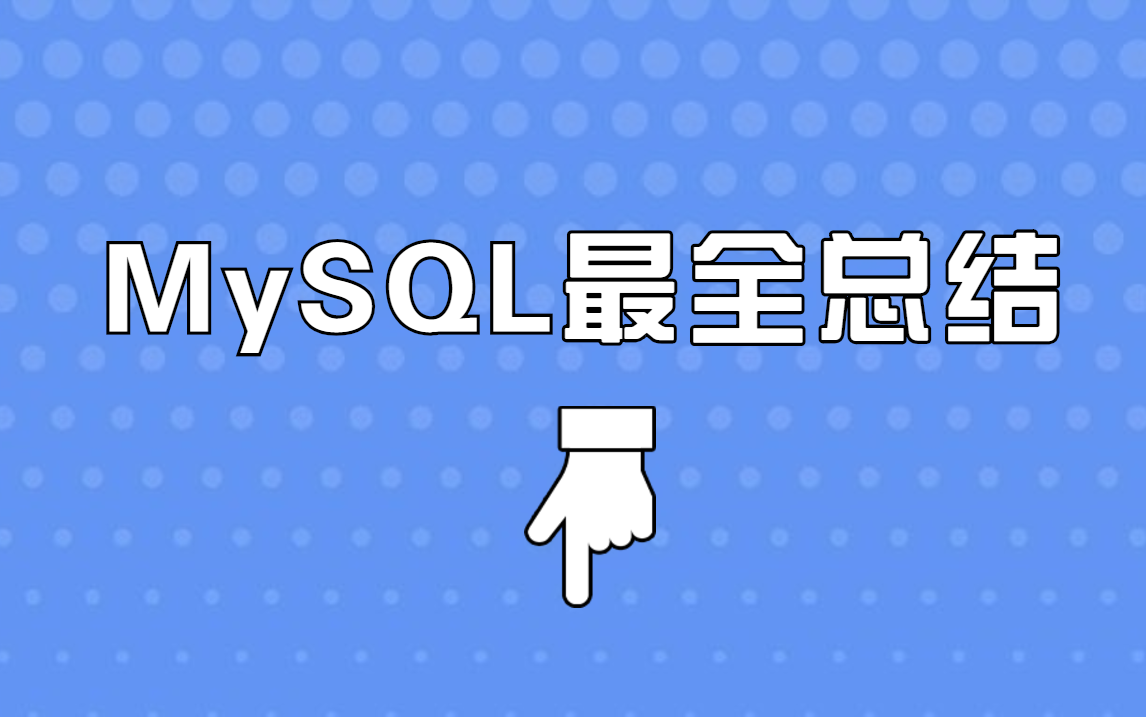 MySQL最全总结